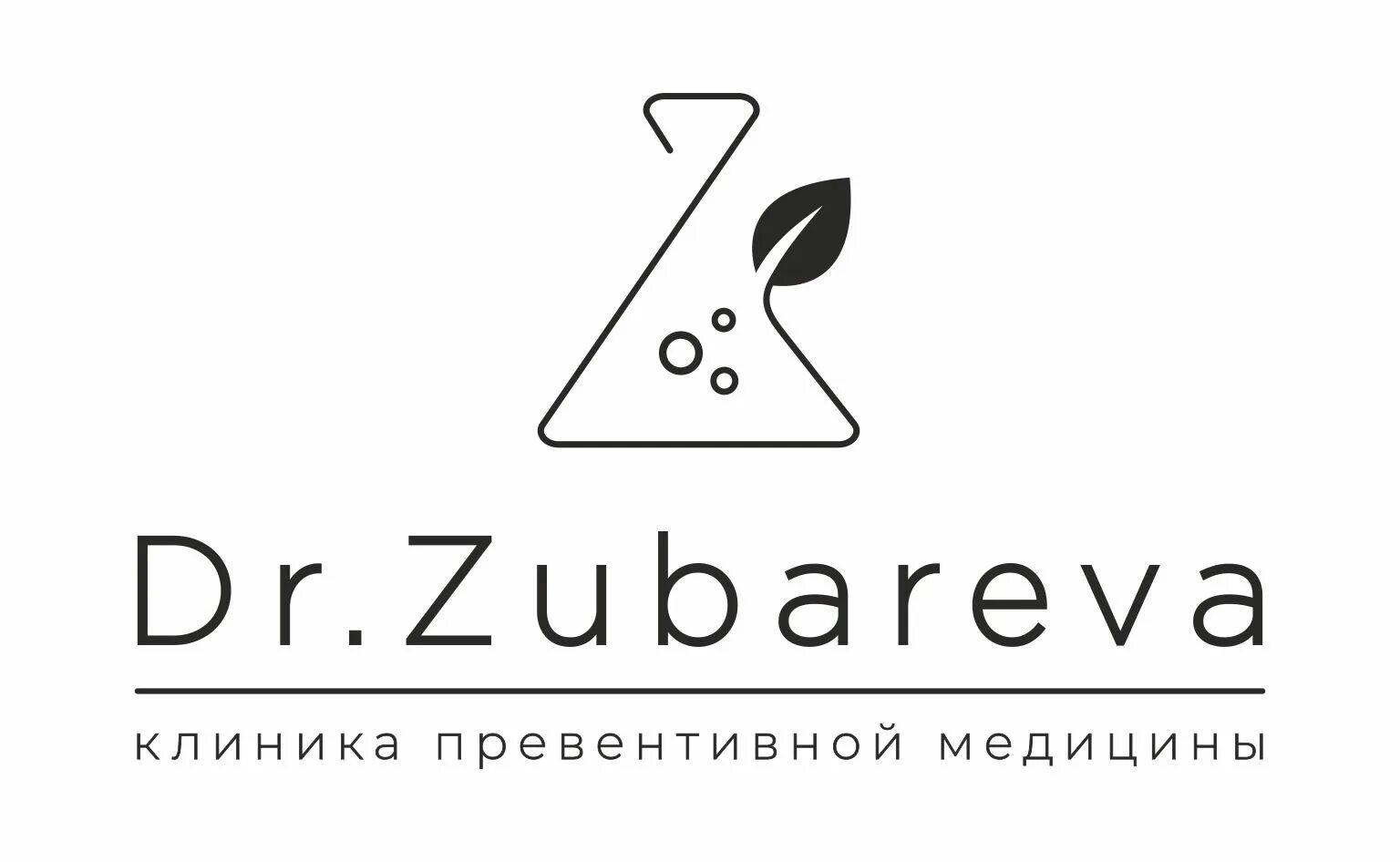 Dr.Zubareva

клиника превентивной медицины